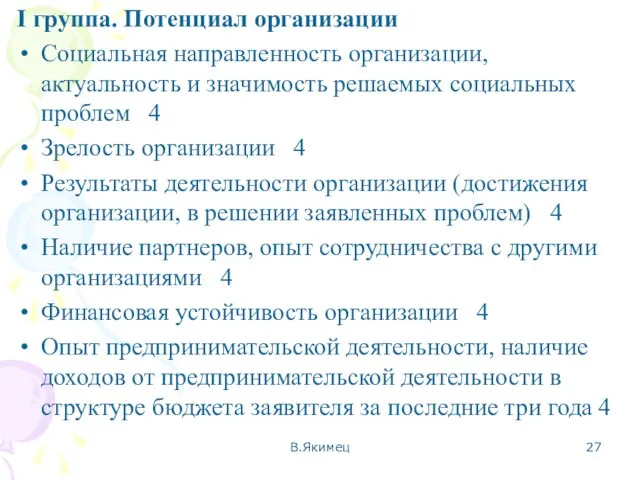 I группа. Потенциал организации

• Социальная направленность организации, актуальность и значимость решаемых социальных проблем 4
• Зрелость организации 4
• Результаты деятельности организации (достижения организации, в решении заявленных проблем) 4
• Наличие партнеров, опыт сотрудничества с другими организациями 4
• Финансовая устойчивость организации 4
• Опыт предпринимательской деятельности, наличие доходов от предпринимательской деятельности в структуре бюджета заявителя за последние три года 4

В.Якимец

27